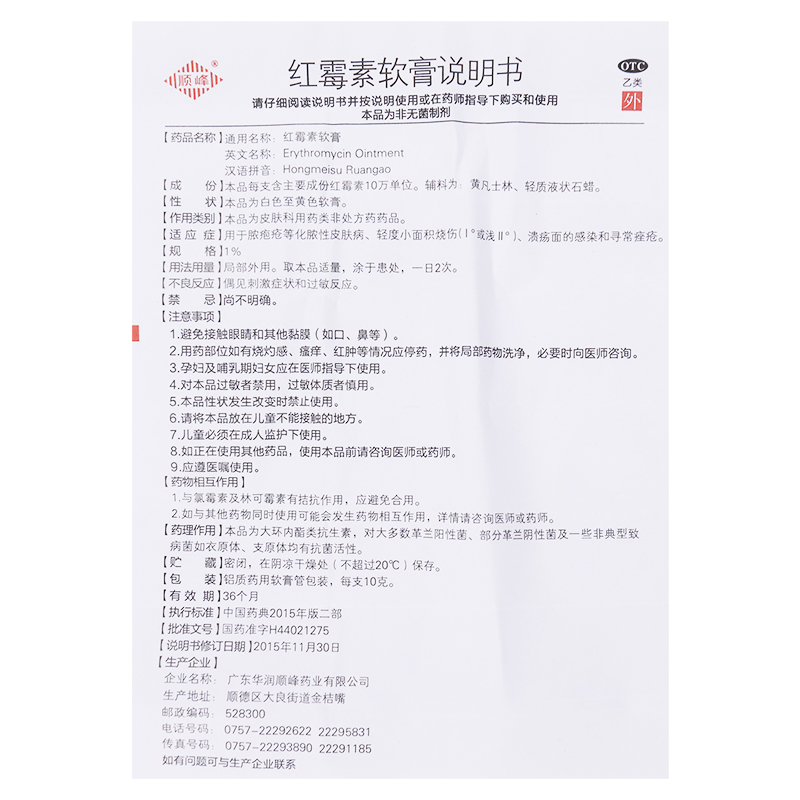 顺峰®

红霉素软膏说明书

OTC
乙类
外

请仔细阅读说明书并按说明使用或在药师指导下购买和使用
本品为非无菌制剂

【药品名称】通用名称：红霉素软膏
英文名称：Erythromycin Ointment
汉语拼音：Hongmeisu Ruangao

【成　　份】本品每支含主要成份红霉素10万单位。辅料为：黄凡士林、轻质液状石蜡。

【性　　状】本品为白色至黄色软膏。

【作用类别】本品为皮肤科用药类非处方药药品。

【适 应 症】用于脓疱疮等化脓性皮肤病、轻度小面积烧伤（Ⅰ°或浅Ⅱ°）、溃疡面的感染和寻常痤疮。

【规　　格】1%

【用法用量】局部外用。取本品适量，涂于患处，一日2次。

【不良反应】偶见刺激症状和过敏反应。

【禁　　忌】尚不明确。

【注意事项】

1.避免接触眼睛和其他黏膜（如口、鼻等）。

2.用药部位如有烧灼感、瘙痒、红肿等情况应停药，并将局部药物洗净，必要时向医师咨询。

3.孕妇及哺乳期妇女应在医师指导下使用。

4.对本品过敏者禁用，过敏体质者慎用。

5.本品性状发生改变时禁止使用。

6.请将本品放在儿童不能接触的地方。

7.儿童必须在成人监护下使用。

8.如正在使用其他药品，使用本品前请咨询医师或药师。

9.应遵医嘱使用。

【药物相互作用】

1.与氯霉素及林可霉素有拮抗作用，应避免合用。

2.如与其他药物同时使用可能会发生药物相互作用，详情请咨询医师或药师。

【药理作用】本品为大环内酯类抗生素，对大多数革兰阳性菌、部分革兰阴性菌及一些非典型致病菌如衣原体、支原体均有抗菌活性。

【贮　　藏】密闭，在阴凉干燥处（不超过20℃）保存。

【包　　装】铝质药用软膏管包装，每支10克。

【有 效 期】36个月

【执行标准】中国药典2015年版二部

【批准文号】国药准字H44021275

【说明书修订日期】2015年11月30日

【生产企业】

企业名称：广东华润顺峰药业有限公司
生产地址：顺德区大良街道金桔嘴
邮政编码：528300
电话号码：0757-22292622 22295831
传真号码：0757-22293890 22291185
如有问题可与生产企业联系